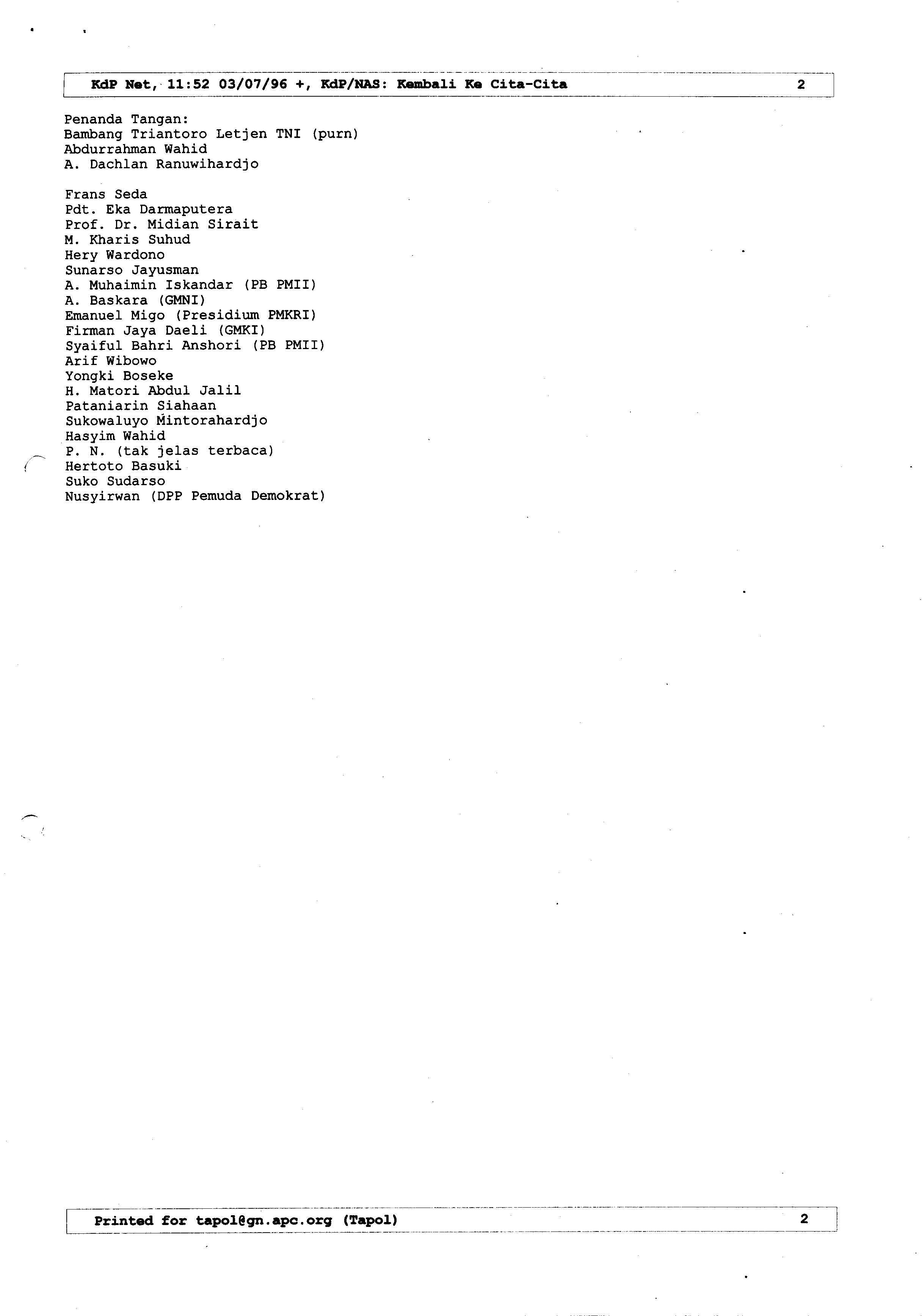 KdP Net, 11:52 03/07/96 +, KdP/NAS: Kembali Ke Cita-Cita 2

Penanda Tangan:
Bambang Triantoro Letjen TNI (purn)
Abdurrahman Wahid
A. Dachlan Ranuwihardjo

Frans Seda
Pdt. Eka Darmaputera
Prof. Dr. Midian Sirait
M. Kharis Suhud
Hery Wardono
Sunarso Jayusman
A. Muhaimin Iskandar (PB PMII)
A. Baskara (GMNI)
Emanuel Migo (Presidium PMKRI)
Firman Jaya Daeli (GMKI)
Syaiful Bahri Anshori (PB PMII)
Arif Wibowo
Yongki Boseke
H. Matori Abdul Jalil
Pataniarin Siahaan
Sukowaluyo Mintorahardjo
Hasyim Wahid
P. N. (tak jelas terbaca)
Hertoto Basuki
Suko Sudarso
Nusyirwan (DPP Pemuda Demokrat)

Printed for tapol@gn.apc.org (Tapol) 2